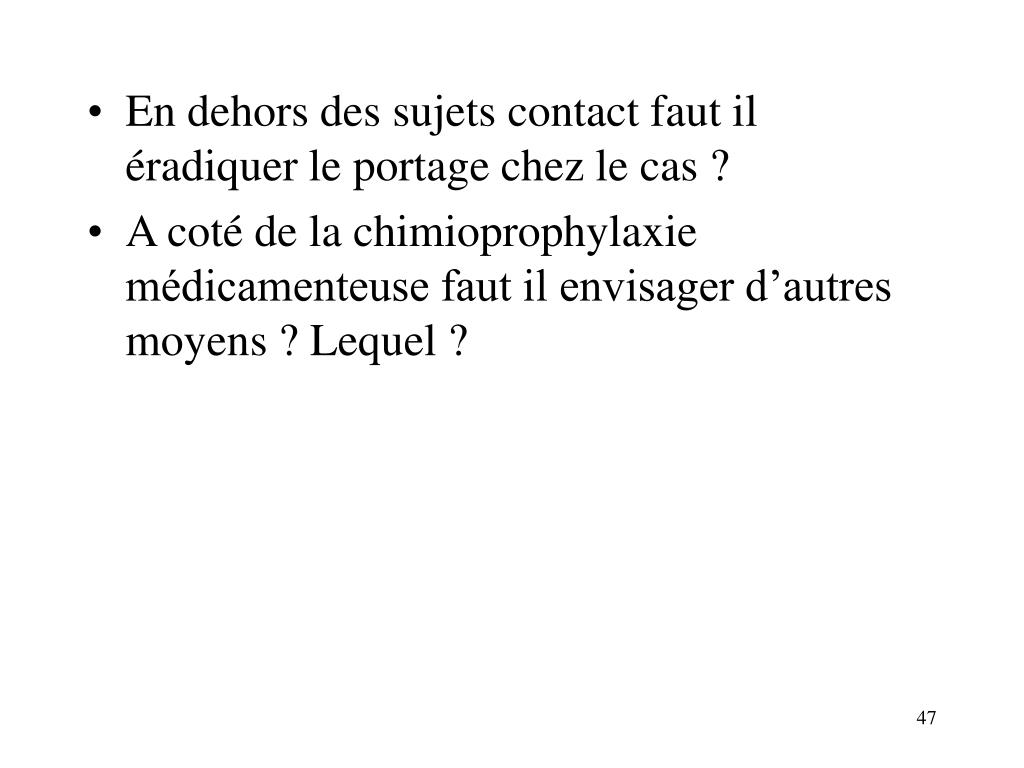 • En dehors des sujets contact faut il éradiquer le portage chez le cas ?

• A coté de la chimioprophylaxie médicamenteuse faut il envisager d’autres moyens ? Lequel ?

47